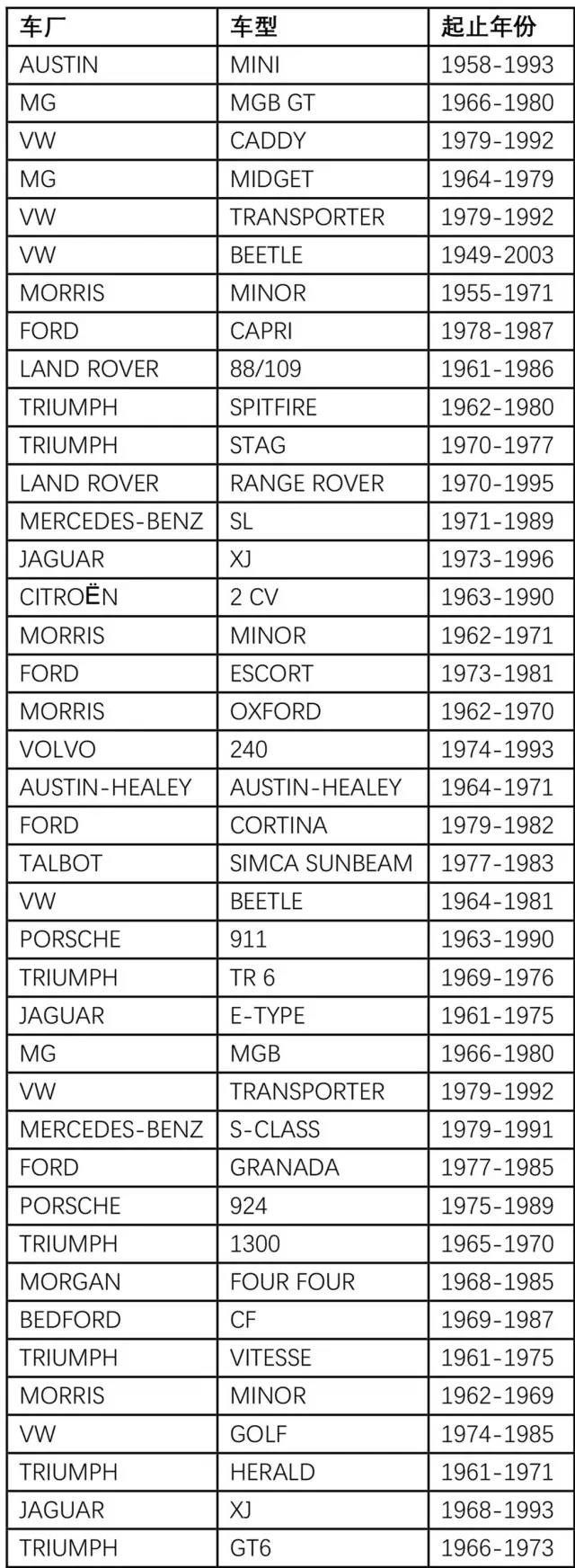 | 车厂 | 车型 | 起止年份 |
|---|---|---|
| AUSTIN | MINI | 1958-1993 |
| MG | MGB GT | 1966-1980 |
| VW | CADDY | 1979-1992 |
| MG | MIDGET | 1964-1979 |
| VW | TRANSPORTER | 1979-1992 |
| VW | BEETLE | 1949-2003 |
| MORRIS | MINOR | 1955-1971 |
| FORD | CAPRI | 1978-1987 |
| LAND ROVER | 88/109 | 1961-1986 |
| TRIUMPH | SPITFIRE | 1962-1980 |
| TRIUMPH | STAG | 1970-1977 |
| LAND ROVER | RANGE ROVER | 1970-1995 |
| MERCEDES-BENZ | SL | 1971-1989 |
| JAGUAR | XJ | 1973-1996 |
| CITROËN | 2 CV | 1963-1990 |
| MORRIS | MINOR | 1962-1971 |
| FORD | ESCORT | 1973-1981 |
| MORRIS | OXFORD | 1962-1970 |
| VOLVO | 240 | 1974-1993 |
| AUSTIN-HEALEY | AUSTIN-HEALEY | 1964-1971 |
| FORD | CORTINA | 1979-1982 |
| TALBOT | SIMCA SUNBEAM | 1977-1983 |
| VW | BEETLE | 1964-1981 |
| PORSCHE | 911 | 1963-1990 |
| TRIUMPH | TR 6 | 1969-1976 |
| JAGUAR | E-TYPE | 1961-1975 |
| MG | MGB | 1966-1980 |
| VW | TRANSPORTER | 1979-1992 |
| MERCEDES-BENZ | S-CLASS | 1979-1991 |
| FORD | GRANADA | 1977-1985 |
| PORSCHE | 924 | 1975-1989 |
| TRIUMPH | 1300 | 1965-1970 |
| MORGAN | FOUR FOUR | 1968-1985 |
| BEDFORD | CF | 1969-1987 |
| TRIUMPH | VITESSE | 1961-1975 |
| MORRIS | MINOR | 1962-1969 |
| VW | GOLF | 1974-1985 |
| TRIUMPH | HERALD | 1961-1971 |
| JAGUAR | XJ | 1968-1993 |
| TRIUMPH | GT6 | 1966-1973 |